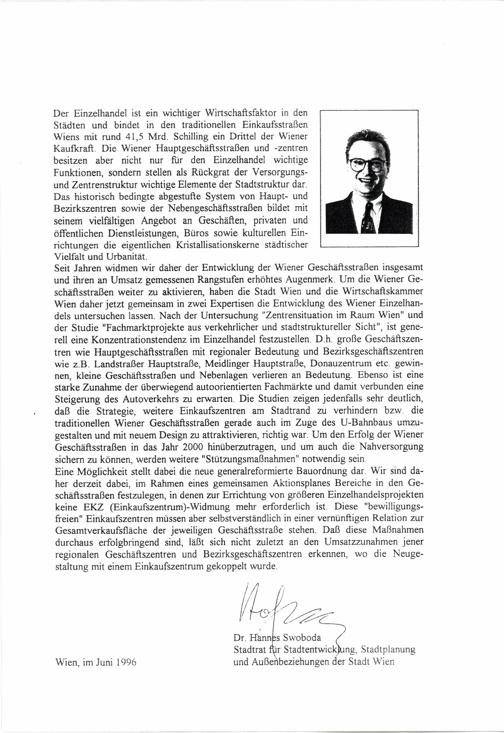 Der Einzelhandel ist ein wichtiger Wirtschaftsfaktor in den Städten und bindet in den traditionellen Einkaufsstraßen Wiens mit rund 41,5 Mrd. Schilling ein Drittel der Wiener Kaufkraft. Die Wiener Hauptgeschäftsstraßen und -zentren besitzen aber nicht nur für den Einzelhandel wichtige Funktionen, sondern stellen als Rückgrat der Versorgungs- und Zentrenstruktur wichtige Elemente der Stadtstruktur dar. Das historisch bedingte abgestufte System von Haupt- und Bezirkszentren sowie der Nebengeschäftsstraßen bildet mit seinem vielfältigen Angebot an Geschäften, privaten und öffentlichen Dienstleistungen, Büros sowie kulturellen Einrichtungen die eigentlichen Kristallisationskerne städtischer Vielfalt und Urbanität.
Seit Jahren widmen wir daher der Entwicklung der Wiener Geschäftsstraßen insgesamt und ihren an Umsatz gemessenen Rangstufen erhöhtes Augenmerk. Um die Wiener Geschäftsstraßen weiter zu aktivieren, haben die Stadt Wien und die Wirtschaftskammer Wien daher jetzt gemeinsam in zwei Expertisen die Entwicklung des Wiener Einzelhandels untersuchen lassen. Nach der Untersuchung "Zentrensituation im Raum Wien" und der Studie "Fachmarktprojekte aus verkehrlicher und stadtstruktureller Sicht", ist generell eine Konzentrationstendenz im Einzelhandel festzustellen. D.h. große Geschäftszentren wie Hauptgeschäftsstraßen mit regionaler Bedeutung und Bezirksgeschäftszentren wie z.B. Landstraßer Hauptstraße, Meidlinger Hauptstraße, Donauzentrum etc. gewinnen, kleine Geschäftsstraßen und Nebenlagen verlieren an Bedeutung. Ebenso ist eine starke Zunahme der überwiegend autoorientierten Fachmärkte und damit verbunden eine Steigerung des Autoverkehrs zu erwarten. Die Studien zeigen jedenfalls sehr deutlich, daß die Strategie, weitere Einkaufszentren am Stadtrand zu verhindern bzw. die traditionellen Wiener Geschäftsstraßen gerade auch im Zuge des U-Bahnbaus umzugestalten und mit neuem Design zu attraktivieren, richtig war. Um den Erfolg der Wiener Geschäftsstraßen in das Jahr 2000 hinüberzutragen, und um auch die Nahversorgung sichern zu können, werden weitere "Stützungsmaßnahmen" notwendig sein.
Eine Möglichkeit stellt dabei die neue generalreformierte Bauordnung dar. Wir sind daher derzeit dabei, im Rahmen eines gemeinsamen Aktionsplanes Bereiche in den Geschäftsstraßen festzulegen, in denen zur Errichtung von größeren Einzelhandelsprojekten keine EKZ (Einkaufszentrum)-Widmung mehr erforderlich ist. Diese "bewilligungsfreien" Einkaufszentren müssen aber selbstverständlich in einer vernünftigen Relation zur Gesamtverkaufsfläche der jeweiligen Geschäftsstraße stehen. Daß diese Maßnahmen durchaus erfolgbringend sind, läßt sich nicht zuletzt an den Umsatzzunahmen jener regionalen Geschäftszentren und Bezirksgeschäftszentren erkennen, wo die Neugestaltung mit einem Einkaufszentrum gekoppelt wurde.

Dr. Hannes Swoboda
Stadtrat für Stadtentwicklung, Stadtplanung und Außenbeziehungen der Stadt Wien

Wien, im Juni 1996